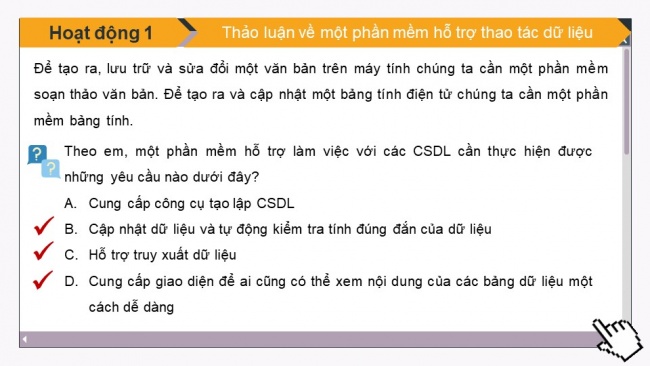 Hoạt động 1

Thảo luận về một phần mềm hỗ trợ thao tác dữ liệu

Để tạo ra, lưu trữ và sửa đổi một văn bản trên máy tính chúng ta cần một phần mềm soạn thảo văn bản. Để tạo ra và cập nhật một bảng tính điện tử chúng ta cần một phần mềm bảng tính.

Theo em, một phần mềm hỗ trợ làm việc với các CSDL cần thực hiện được những yêu cầu nào dưới đây?

A. Cung cấp công cụ tạo lập CSDL

B. Cập nhật dữ liệu và tự động kiểm tra tính đúng đắn của dữ liệu

C. Hỗ trợ truy xuất dữ liệu

D. Cung cấp giao diện để ai cũng có thể xem nội dung của các bảng dữ liệu một cách dễ dàng